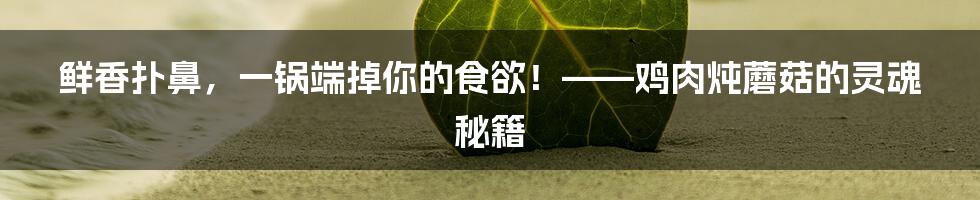 鲜香扑鼻，一锅端掉你的食欲！——鸡肉炖蘑菇的灵魂秘籍